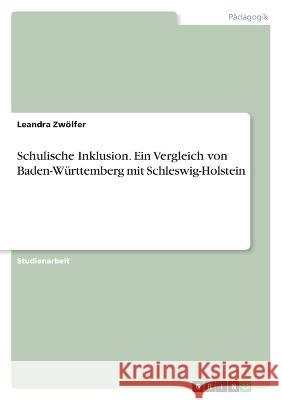 Pädagogik

Leandra Zwölfer

Schulische Inklusion. Ein Vergleich von Baden-Württemberg mit Schleswig-Holstein

Studienarbeit

Kraina Książek